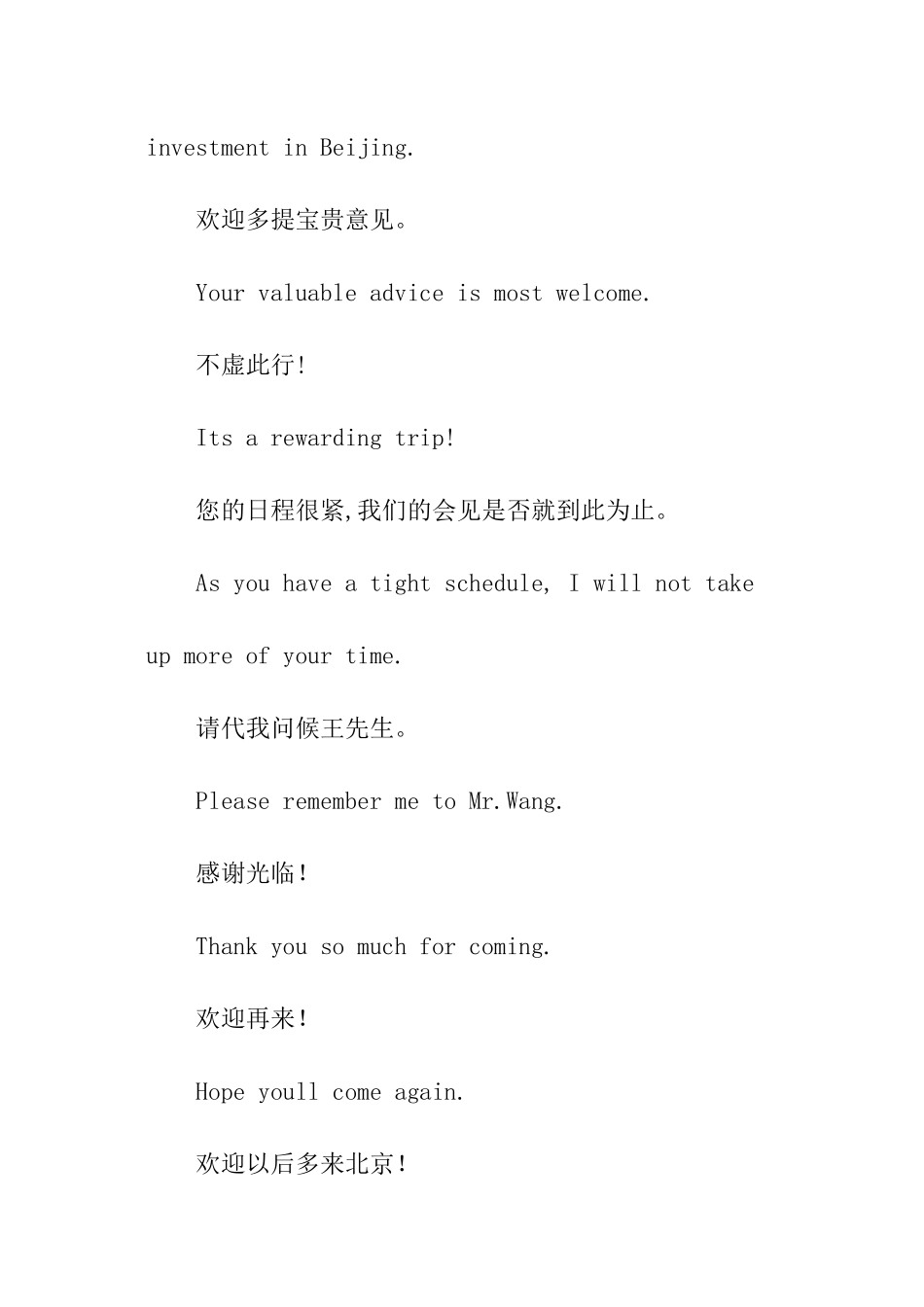 investment in Beijing.

欢迎多提宝贵意见。

Your valuable advice is most welcome.

不虚此行!

Its a rewarding trip!

您的日程很紧,我们的会见是否就到此为止。

As you have a tight schedule, I will not take up more of your time.

请代我问候王先生。

Please remember me to Mr.Wang.

感谢光临!

Thank you so much for coming.

欢迎再来!

Hope youll come again.

欢迎以后多来北京!